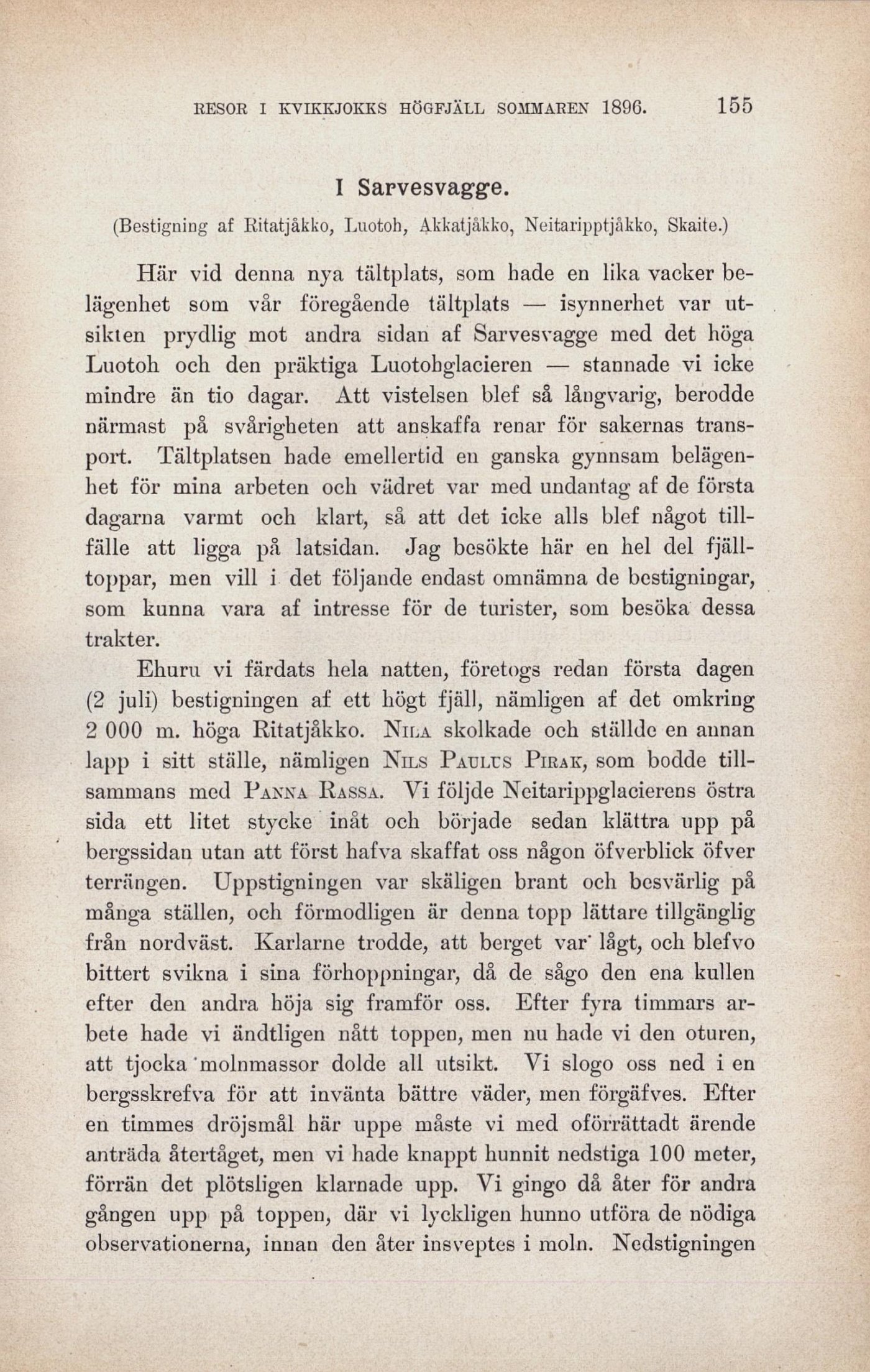 RESOR I KVIKKJOKKS HÖGFJÄLL SOMMAREN 1896. 155

I Sarvesvagge.

(Bestigning af Ritatjåkko, Luotoh, Akkatjåkko, Neitaripptjåkko, Skaite.)

Här vid denna nya tältplats, som hade en lika vacker belägenhet som vår föregående tältplats — isynnerhet var utsikten prydlig mot andra sidan af Sarvesvagge med det höga Luotoh och den präktiga Luotohglacieren — stannade vi icke mindre än tio dagar. Att vistelsen blef så långvarig, berodde närmast på svårigheten att anskaffa renar för sakernas transport. Tältplatsen hade emellertid en ganska gynnsam belägenhet för mina arbeten och vädret var med undantag af de första dagarna varmt och klart, så att det icke alls blef något tillfälle att ligga på latsidan. Jag besökte här en hel del fjälltoppar, men vill i det följande endast omnämna de bestigningar, som kunna vara af intresse för de turister, som besöka dessa trakter.

Ehuru vi färdats hela natten, företogs redan första dagen (2 juli) bestigningen af ett högt fjäll, nämligen af det omkring 2 000 m. höga Ritatjåkko. Nila skolkade och ställde en annan lapp i sitt ställe, nämligen Nils Paulus Pirak, som bodde tillsammans med Panna Rassa. Vi följde Neitarippglacierens östra sida ett litet stycke inåt och började sedan klättra upp på bergssidan utan att först hafva skaffat oss någon öfverblick öfver terrängen. Uppstigningen var skäligen brant och besvärlig på många ställen, och förmodligen är denna topp lättare tillgänglig från nordväst. Karlarne trodde, att berget var lågt, och blefvo bittert svikna i sina förhoppningar, då de sågo den ena kullen efter den andra höja sig framför oss. Efter fyra timmars arbete hade vi ändtligen nått toppen, men nu hade vi den oturen, att tjocka molnmassor dolde all utsikt. Vi slogo oss ned i en bergsskrefva för att invänta bättre väder, men förgäfves. Efter en timmes dröjsmål här uppe måste vi med oförrättadt ärende anträda återtåget, men vi hade knappt hunnit nedstiga 100 meter, förrän det plötsligen klarnade upp. Vi gingo då åter för andra gången upp på toppen, där vi lyckligen hunno utföra de nödiga observationerna, innan den åter insveptes i moln. Nedstigningen